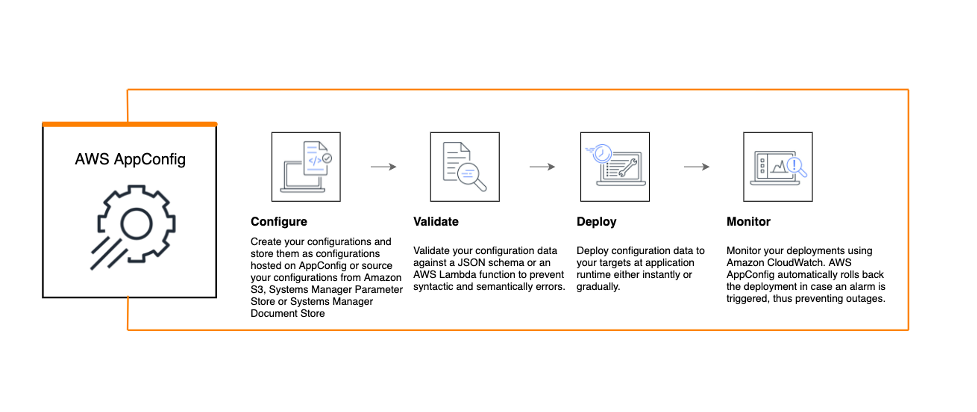 AWS AppConfig

Configure

Create your configurations and store them as configurations hosted on AppConfig or source your configurations from Amazon S3, Systems Manager Parameter Store or Systems Manager Document Store

Validate

Validate your configuration data against a JSON schema or an AWS Lambda function to prevent syntactic and semantically errors.

Deploy

Deploy configuration data to your targets at application runtime either instantly or gradually.

Monitor

Monitor your deployments using Amazon CloudWatch. AWS AppConfig automatically rolls back the deployment in case an alarm is triggered, thus preventing outages.